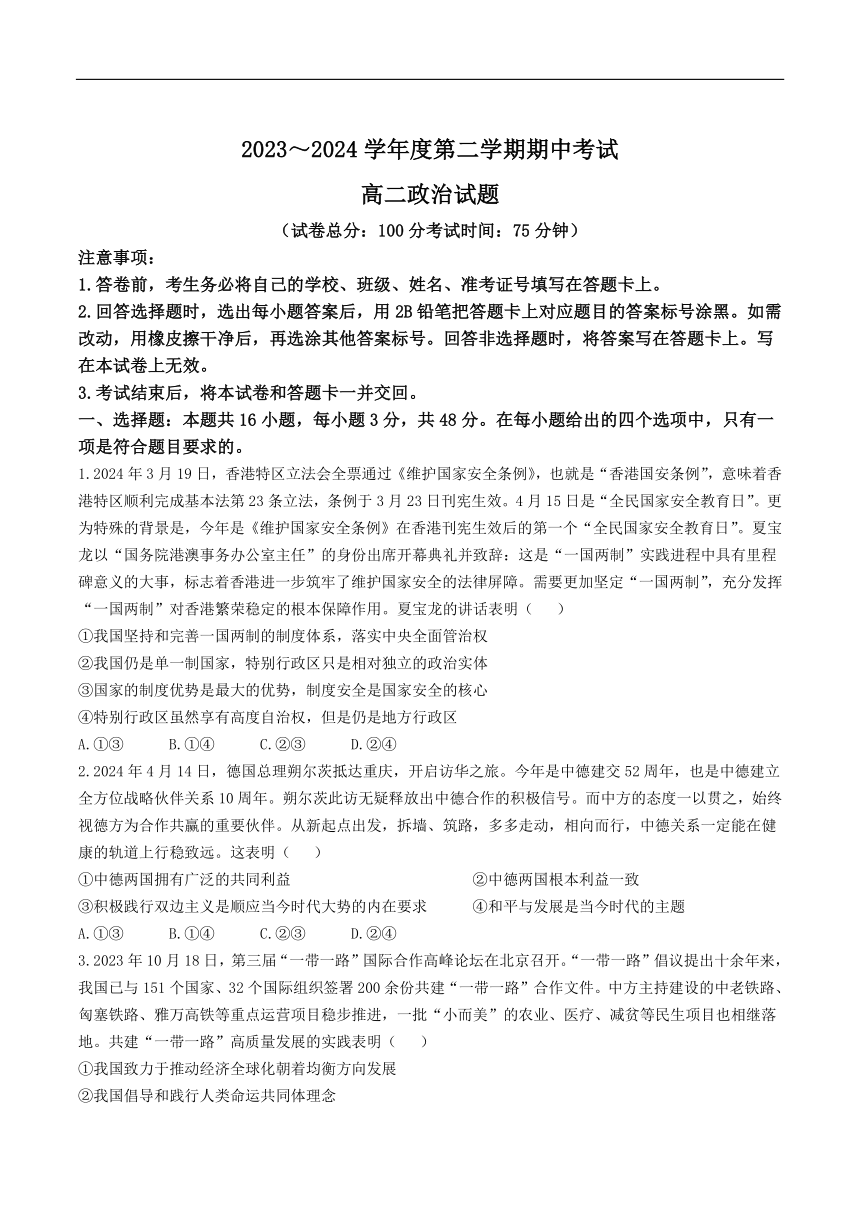 2023～2024 学年度第二学期期中考试

高二政治试题

（试卷总分：100 分考试时间：75 分钟）

注意事项：

1.答卷前，考生务必将自己的学校、班级、姓名、准考证号填写在答题卡上。

2.回答选择题时，选出每小题答案后，用 2B 铅笔把答题卡上对应题目的答案标号涂黑。如需改动，用橡皮擦干净后，再选涂其他答案标号。回答非选择题时，将答案写在答题卡上。写在本试卷上无效。

3.考试结束后，将本试卷和答题卡一并交回。

一、选择题：本题共 16 小题，每小题 3 分，共 48 分。在每小题给出的四个选项中，只有一项是符合题目要求的。

1.2024 年 3 月 19 日，香港特区立法会全票通过《维护国家安全条例》，也就是“香港国安条例”，意味着香港特区顺利完成基本法第 23 条立法，条例于 3 月 23 日刊宪生效。4 月 15 日是“全民国家安全教育日”。更为特殊的背景是，今年是《维护国家安全条例》在香港刊宪生效后的第一个“全民国家安全教育日”。夏宝龙以“国务院港澳事务办公室主任”的身份出席开幕典礼并致辞：这是“一国两制”实践进程中具有里程碑意义的大事，标志着香港进一步筑牢了维护国家安全的法律屏障。需要更加坚定“一国两制”，充分发挥“一国两制”对香港繁荣稳定的根本保障作用。夏宝龙的讲话表明（　　）

①我国坚持和完善一国两制的制度体系，落实中央全面管治权

②我国仍是单一制国家，特别行政区只是相对独立的政治实体

③国家的制度优势是最大的优势，制度安全是国家安全的核心

④特别行政区虽然享有高度自治权，但是仍是地方行政区

A.①③　　B.①④　　C.②③　　D.②④

2.2024 年 4 月 14 日，德国总理朔尔茨抵达重庆，开启访华之旅。今年是中德建交 52 周年，也是中德建立全方位战略伙伴关系 10 周年。朔尔茨此访无疑释放出中德合作的积极信号。而中方的态度一以贯之，始终视德方为合作共赢的重要伙伴。从新起点出发，拆墙、筑路，多多走动，相向而行，中德关系一定能在健康的轨道上行稳致远。这表明（　　）

①中德两国拥有广泛的共同利益　　②中德两国根本利益一致

③积极践行双边主义是顺应当今时代大势的内在要求　　④和平与发展是当今时代的主题

A.①③　　B.①④　　C.②③　　D.②④

3.2023 年 10 月 18 日，第三届“一带一路”国际合作高峰论坛在北京召开。“一带一路”倡议提出十余年来，我国已与 151 个国家、32 个国际组织签署 200 余份共建“一带一路”合作文件。中方主持建设的中老铁路、匈塞铁路、雅万高铁等重点运营项目稳步推进，一批“小而美”的农业、医疗、减贫等民生项目也相继落地。共建“一带一路”高质量发展的实践表明（　　）

①我国致力于推动经济全球化朝着均衡方向发展

②我国倡导和践行人类命运共同体理念